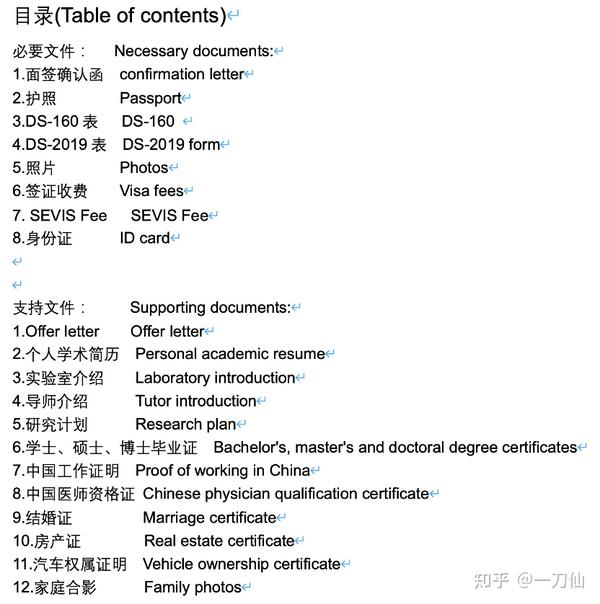 目录(Table of contents)

必要文件： Necessary documents:
1.面签确认函 confirmation letter
2.护照 Passport
3.DS-160 表 DS-160
4.DS-2019 表 DS-2019 form
5.照片 Photos
6.签证收费 Visa fees
7. SEVIS Fee SEVIS Fee
8.身份证 ID card

支持文件： Supporting documents:
1.Offer letter Offer letter
2.个人学术简历 Personal academic resume
3.实验室介绍 Laboratory introduction
4.导师介绍 Tutor introduction
5.研究计划 Research plan
6.学士、硕士、博士毕业证 Bachelor's, master's and doctoral degree certificates
7.中国工作证明 Proof of working in China
8.中国医师资格证 Chinese physician qualification certificate
9.结婚证 Marriage certificate
10.房产证 Real estate certificate
11.汽车权属证明 Vehicle ownership certificate
12.家庭合影 Family photos

知乎 @一刀仙